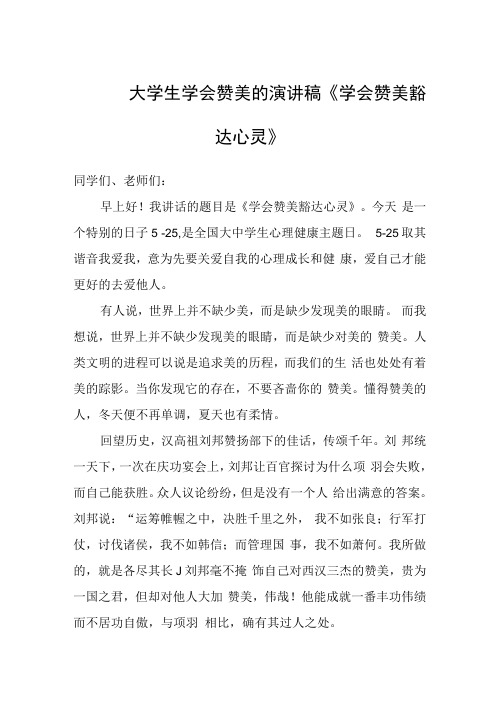 大学生学会赞美的演讲稿《学会赞美豁达心灵》

同学们、老师们：

早上好！我讲话的题目是《学会赞美豁达心灵》。今天 是一个特别的日子 5 -25,是全国大中学生心理健康主题日。 5-25 取其谐音我爱我，意为先要关爱自我的心理成长和健 康，爱自己才能更好的去爱他人。

有人说，世界上并不缺少美，而是缺少发现美的眼睛。 而我想说，世界上并不缺少发现美的眼睛，而是缺少对美的 赞美。人类文明的进程可以说是追求美的历程，而我们的生 活也处处有着美的踪影。当你发现它的存在，不要吝啬你的 赞美。懂得赞美的人，冬天便不再单调，夏天也有柔情。

回望历史，汉高祖刘邦赞扬部下的佳话，传颂千年。刘 邦统一天下，一次在庆功宴会上，刘邦让百官探讨为什么项 羽会失败，而自己能获胜。众人议论纷纷，但是没有一个人 给出满意的答案。刘邦说：“运筹帷幄之中，决胜千里之外， 我不如张良；行军打仗，讨伐诸侯，我不如韩信；而管理国 事，我不如萧何。我所做的，就是各尽其长 J 刘邦毫不掩 饰自己对西汉三杰的赞美，贵为一国之君，但却对他人大加 赞美，伟哉！他能成就一番丰功伟绩而不居功自傲，与项羽 相比，确有其过人之处。